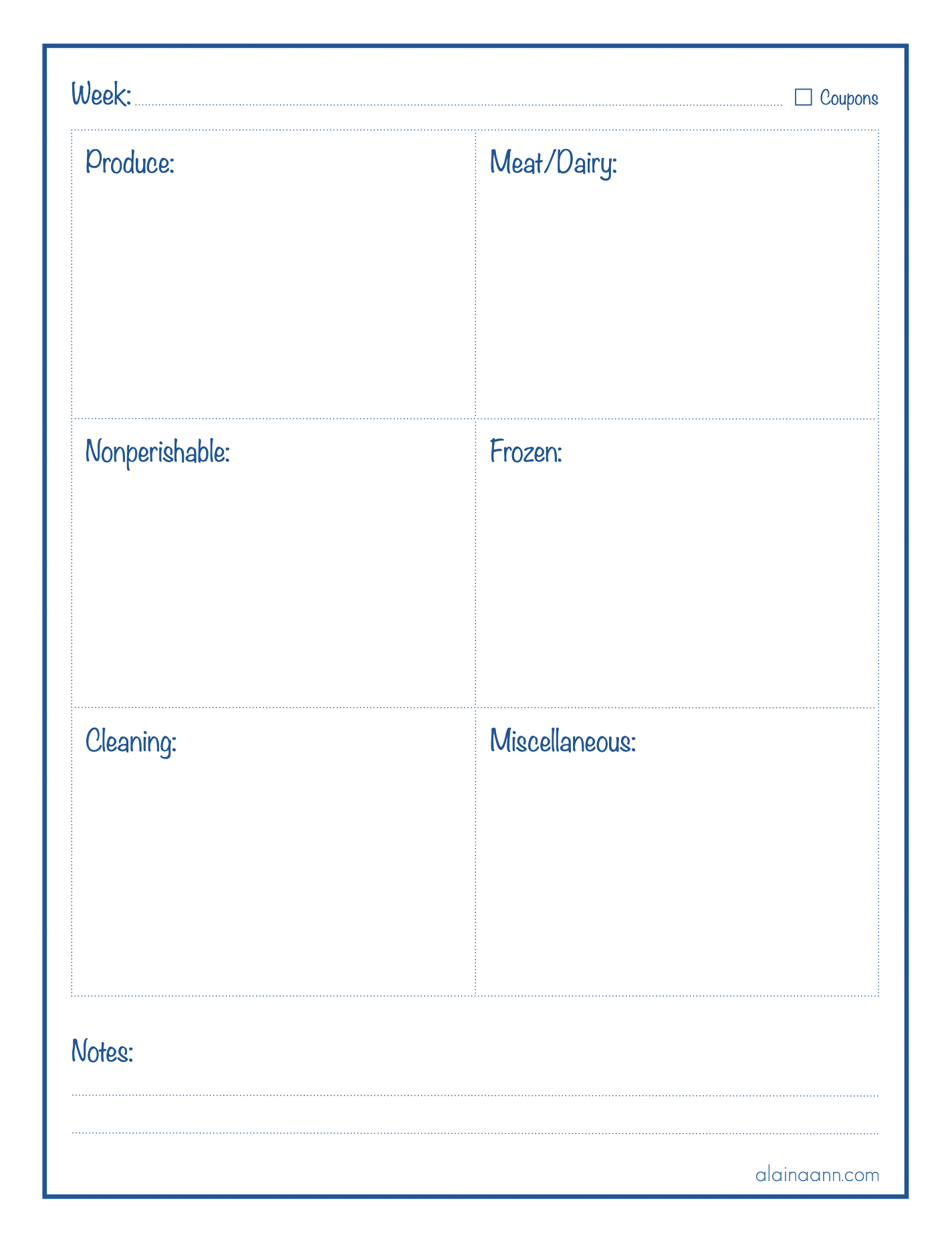 Week: ☐ Coupons

| Produce: | Meat/Dairy: |
|---|---|
| Nonperishable: | Frozen: |
| Cleaning: | Miscellaneous: |

Notes:

alainaann.com